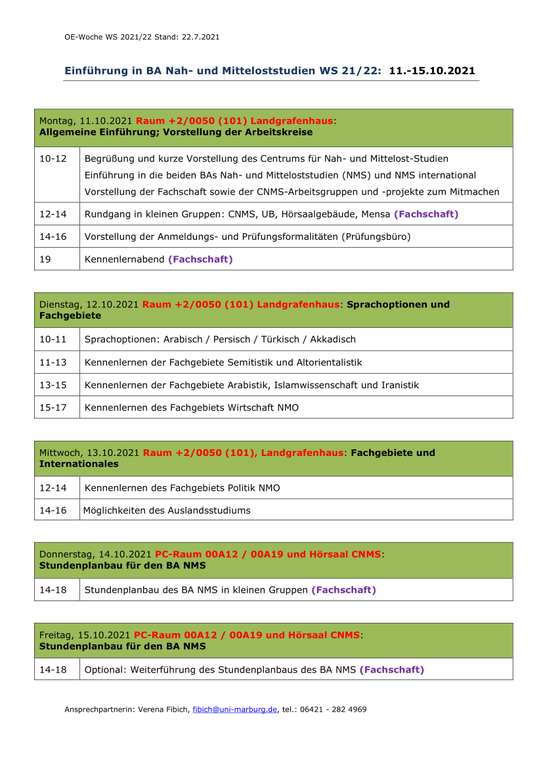 OE-Woche WS 2021/22 Stand: 22.7.2021

Einführung in BA Nah- und Mitteloststudien WS 21/22: 11.-15.10.2021

| Montag, 11.10.2021 Raum +2/0050 (101) Landgrafenhaus: Allgemeine Einführung; Vorstellung der Arbeitskreise | |
|---|---|
| 10-12 | Begrüßung und kurze Vorstellung des Centrums für Nah- und Mittelost-Studien Einführung in die beiden BAs Nah- und Mitteloststudien (NMS) und NMS international Vorstellung der Fachschaft sowie der CNMS-Arbeitsgruppen und -projekte zum Mitmachen |
| 12-14 | Rundgang in kleinen Gruppen: CNMS, UB, Hörsaalgebäude, Mensa (Fachschaft) |
| 14-16 | Vorstellung der Anmeldungs- und Prüfungsformalitäten (Prüfungsbüro) |
| 19 | Kennenlernabend (Fachschaft) |

| Dienstag, 12.10.2021 Raum +2/0050 (101) Landgrafenhaus: Sprachoptionen und Fachgebiete | |
|---|---|
| 10-11 | Sprachoptionen: Arabisch / Persisch / Türkisch / Akkadisch |
| 11-13 | Kennenlernen der Fachgebiete Semitistik und Altorientalistik |
| 13-15 | Kennenlernen der Fachgebiete Arabistik, Islamwissenschaft und Iranistik |
| 15-17 | Kennenlernen des Fachgebiets Wirtschaft NMO |

| Mittwoch, 13.10.2021 Raum +2/0050 (101), Landgrafenhaus: Fachgebiete und Internationales | |
|---|---|
| 12-14 | Kennenlernen des Fachgebiets Politik NMO |
| 14-16 | Möglichkeiten des Auslandsstudiums |

| Donnerstag, 14.10.2021 PC-Raum 00A12 / 00A19 und Hörsaal CNMS: Stundenplanbau für den BA NMS | |
|---|---|
| 14-18 | Stundenplanbau des BA NMS in kleinen Gruppen (Fachschaft) |

| Freitag, 15.10.2021 PC-Raum 00A12 / 00A19 und Hörsaal CNMS: Stundenplanbau für den BA NMS | |
|---|---|
| 14-18 | Optional: Weiterführung des Stundenplanbaus des BA NMS (Fachschaft) |

Ansprechpartnerin: Verena Fibich, fibich@uni-marburg.de, tel.: 06421 - 282 4969